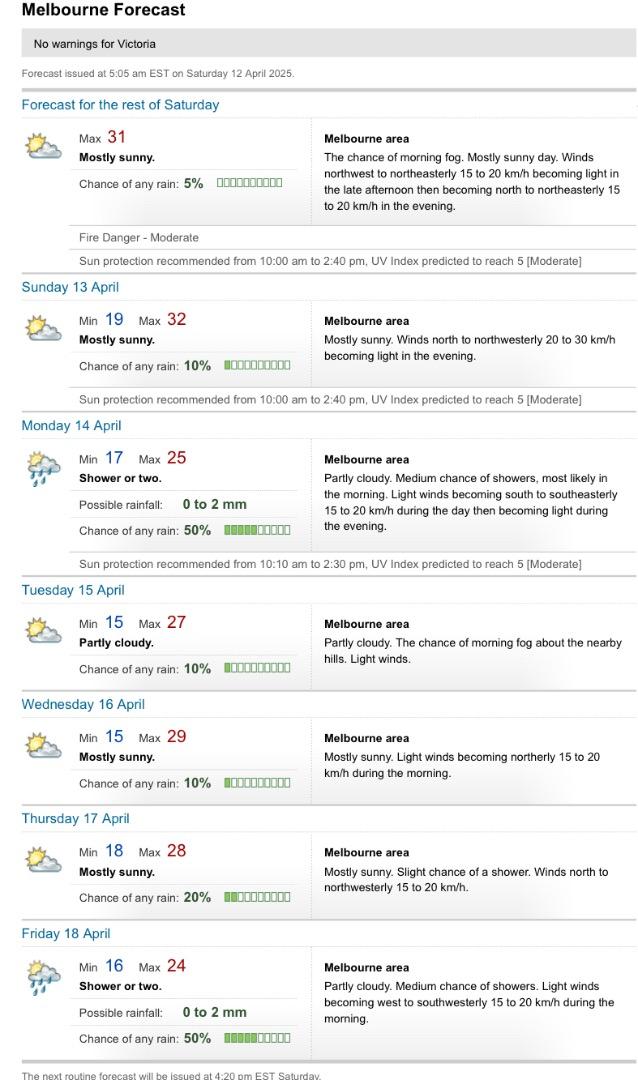 Melbourne Forecast

No warnings for Victoria

Forecast issued at 5:05 am EST on Saturday 12 April 2025.

Forecast for the rest of Saturday

Max 31
Mostly sunny.
Chance of any rain: 5%

Melbourne area
The chance of morning fog. Mostly sunny day. Winds northwest to northeasterly 15 to 20 km/h becoming light in the late afternoon then becoming north to northeasterly 15 to 20 km/h in the evening.

Fire Danger - Moderate

Sun protection recommended from 10:00 am to 2:40 pm, UV Index predicted to reach 5 [Moderate]

Sunday 13 April

Min 19 Max 32
Mostly sunny.
Chance of any rain: 10%

Melbourne area
Mostly sunny. Winds north to northwesterly 20 to 30 km/h becoming light in the evening.

Sun protection recommended from 10:00 am to 2:40 pm, UV Index predicted to reach 5 [Moderate]

Monday 14 April

Min 17 Max 25
Shower or two.
Possible rainfall: 0 to 2 mm
Chance of any rain: 50%

Melbourne area
Partly cloudy. Medium chance of showers, most likely in the morning. Light winds becoming south to southeasterly 15 to 20 km/h during the day then becoming light during the evening.

Sun protection recommended from 10:10 am to 2:30 pm, UV Index predicted to reach 5 [Moderate]

Tuesday 15 April

Min 15 Max 27
Partly cloudy.
Chance of any rain: 10%

Melbourne area
Partly cloudy. The chance of morning fog about the nearby hills. Light winds.

Wednesday 16 April

Min 15 Max 29
Mostly sunny.
Chance of any rain: 10%

Melbourne area
Mostly sunny. Light winds becoming northerly 15 to 20 km/h during the morning.

Thursday 17 April

Min 18 Max 28
Mostly sunny.
Chance of any rain: 20%

Melbourne area
Mostly sunny. Slight chance of a shower. Winds north to northwesterly 15 to 20 km/h.

Friday 18 April

Min 16 Max 24
Shower or two.
Possible rainfall: 0 to 2 mm
Chance of any rain: 50%

Melbourne area
Partly cloudy. Medium chance of showers. Light winds becoming west to southwesterly 15 to 20 km/h during the morning.

The next routine forecast will be issued at 4:20 pm EST Saturday.